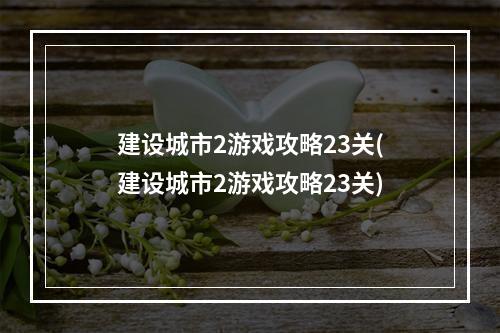 建设城市2游戏攻略23关(建设城市2游戏攻略23关)